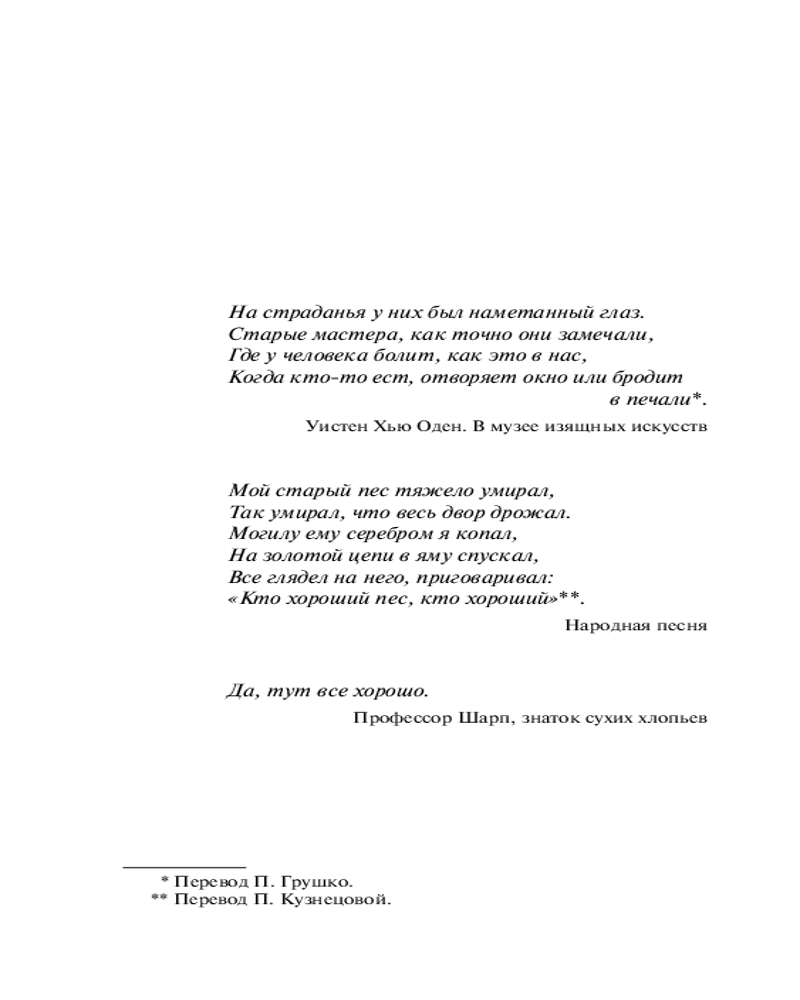 На страданья у них был наметанный глаз.
Старые мастера, как точно они замечали,
Где у человека болит, как это в нас,
Когда кто-то ест, отворяет окно или бродит
в печали*.

Уистен Хью Оден. В музее изящных искусств

Мой старый пес тяжело умирал,
Так умирал, что весь двор дрожал.
Могилу ему серебром я копал,
На золотой цепи в яму спускал,
Все глядел на него, приговаривал:
«Кто хороший пес, кто хороший»**.

Народная песня

Да, тут все хорошо.

Профессор Шарп, знаток сухих хлопьев

* Перевод П. Грушко.
** Перевод П. Кузнецовой.